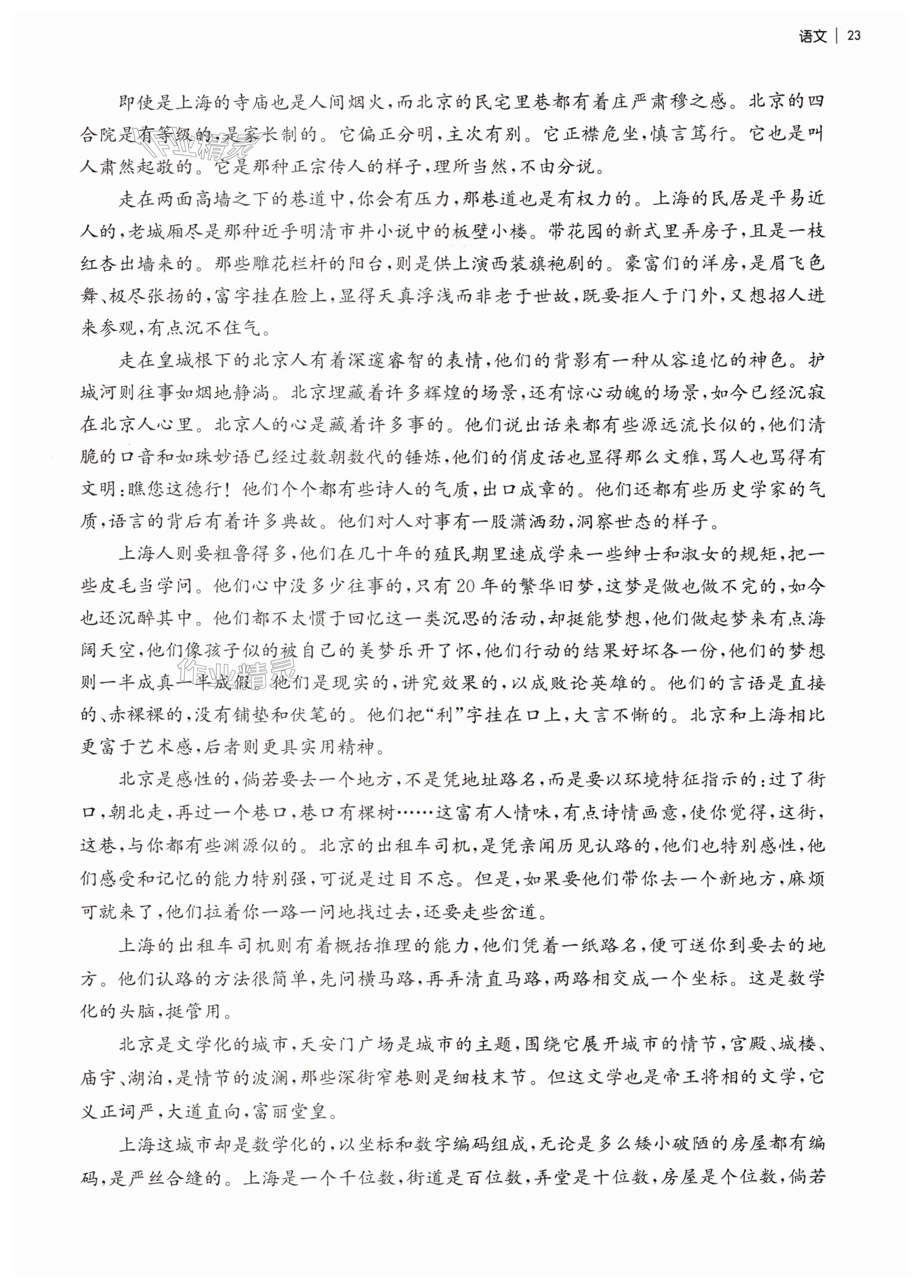 语文 | 23

即使是上海的寺庙也是人间烟火，而北京的民宅里巷都有着庄严肃穆之感。北京的四合院是有等级的，是家长制的。它偏正分明，主次有别。它正襟危坐，慎言笃行。它也是叫人肃然起敬的。它是那种正宗传人的样子，理所当然，不由分说。

走在两面高墙之下的巷道中，你会有压力，那巷道也是有权力的。上海的民居是平易近人的，老城厢尽是那种近乎明清市井小说中的板壁小楼。带花园的新式里弄房子，且是一枝红杏出墙来的。那些雕花栏杆的阳台，则是供上演西装旗袍剧的。豪富们的洋房，是眉飞色舞、极尽张扬的，富字挂在脸上，显得天真浮浅而非老于世故，既要拒人于门外，又想招人进来参观，有点沉不住气。

走在皇城根下的北京人有着深邃睿智的表情，他们的背影有一种从容追忆的神色。护城河则往事如烟地静淌。北京埋藏着许多辉煌的场景，还有惊心动魄的场景，如今已经沉寂在北京人心里。北京人的心是藏着许多事的。他们说出话来都有些源远流长似的，他们清脆的口音和如珠妙语已经过数朝数代的锤炼，他们的俏皮话也显得那么文雅，骂人也骂得有文明：瞧您这德行！他们个个都有些诗人的气质，出口成章的。他们还都有些历史学家的气质，语言的背后有着许多典故。他们对人对事有一股潇洒劲，洞察世态的样子。

上海人则要粗鲁得多，他们在几十年的殖民期里速成学来一些绅士和淑女的规矩，把一些皮毛当学问。他们心中没多少往事的，只有20年的繁华旧梦，这梦是做也做不完的，如今也还沉醉其中。他们都不太惯于回忆这一类沉思的活动，却挺能梦想，他们做起梦来有点海阔天空，他们像孩子似的被自己的美梦乐开了怀，他们行动的结果好坏各一份，他们的梦想则一半成真一半成假。他们是现实的，讲究效果的，以成败论英雄的。他们的言语是直接的、赤裸裸的，没有铺垫和伏笔的。他们把“利”字挂在口上，大言不惭的。北京和上海相比更富于艺术感，后者则更具实用精神。

北京是感性的，倘若要去一个地方，不是凭地址路名，而是要以环境特征指示的：过了街口，朝北走，再过一个巷口，巷口有棵树……这富有人情味，有点诗情画意，使你觉得，这街，这巷，与你都有些渊源似的。北京的出租车司机，是凭亲闻历见认路的，他们也特别感性，他们感受和记忆的能力特别强，可说是过目不忘。但是，如果要他们带你去一个新地方，麻烦可就来了，他们拉着你一路一问地找过去，还要走些岔道。

上海的出租车司机则有着概括推理的能力，他们凭着一纸路名，便可送你到要去的地方。他们认路的方法很简单，先问横马路，再弄清直马路，两路相交成一个坐标。这是数学化的头脑，挺管用。

北京是文学化的城市，天安门广场是城市的主题，围绕它展开城市的情节，宫殿、城楼、庙宇、湖泊，是情节的波澜，那些深街窄巷则是细枝末节。但这文学也是帝王将相的文学，它义正词严，大道直向，富丽堂皇。

上海这城市却是数学化的，以坐标和数字编码组成，无论是多么矮小破陋的房屋都有编码，是严丝合缝的。上海是一个千位数，街道是百位数，弄堂是十位数，房屋是个位数，倘若